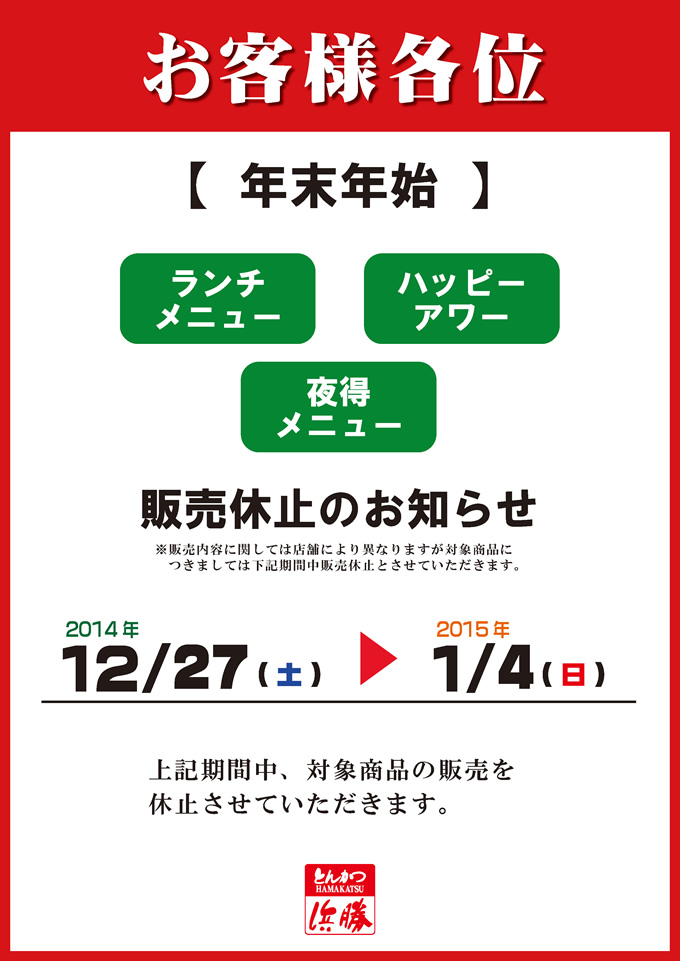 お客様各位

【 年末年始 】

ランチ
メニュー

ハッピー
アワー

夜得
メニュー

販売休止のお知らせ

※販売内容に関しては店舗により異なりますが対象商品につきましては下記期間中販売休止とさせていただきます。

2014年
12/27（土）

2015年
1/4（日）

上記期間中、対象商品の販売を休止させていただきます。

とんかつ
HAMAKATSU
浜勝